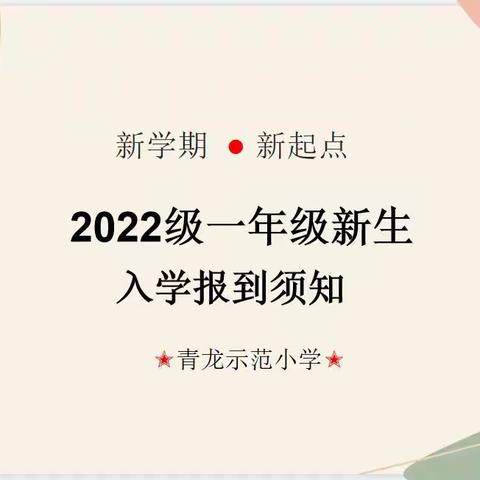 新学期 ● 新起点

2022级一年级新生
入学报到须知

★青龙示范小学★